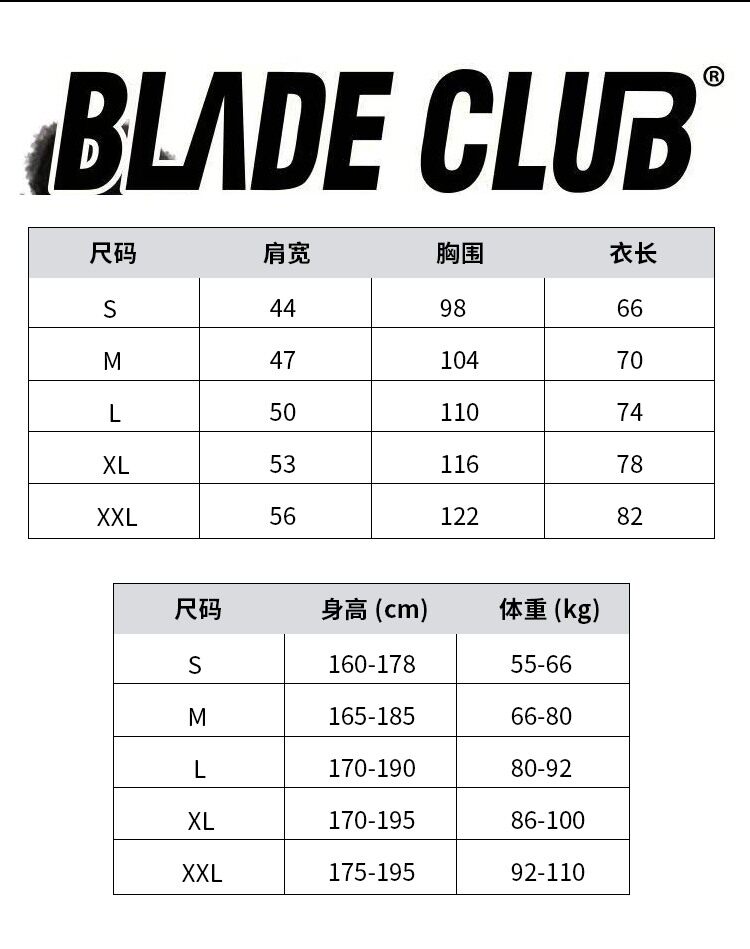 BLADE CLUB®

| 尺码 | 肩宽 | 胸围 | 衣长 |
|---|---|---|---|
| S | 44 | 98 | 66 |
| M | 47 | 104 | 70 |
| L | 50 | 110 | 74 |
| XL | 53 | 116 | 78 |
| XXL | 56 | 122 | 82 |

| 尺码 | 身高 (cm) | 体重 (kg) |
|---|---|---|
| S | 160-178 | 55-66 |
| M | 165-185 | 66-80 |
| L | 170-190 | 80-92 |
| XL | 170-195 | 86-100 |
| XXL | 175-195 | 92-110 |